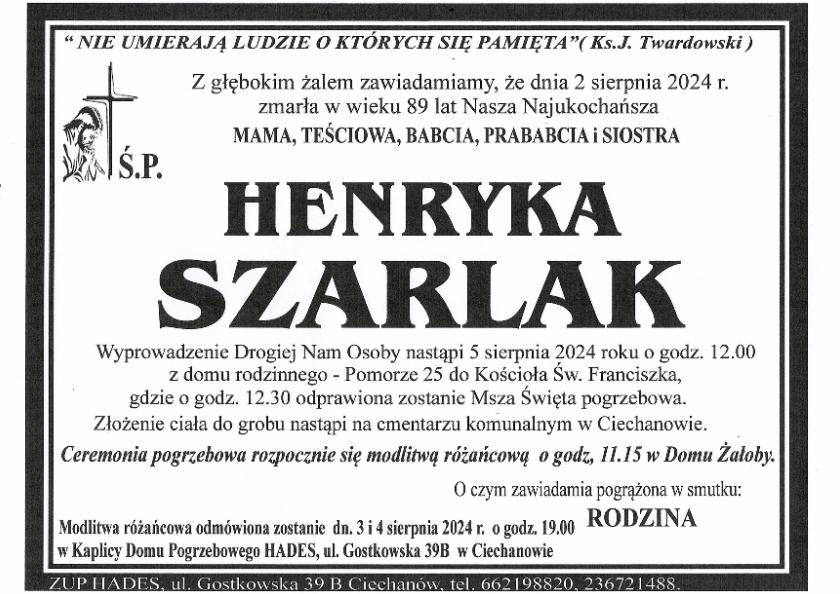 " NIE UMIERAJĄ LUDZIE O KTÓRYCH SIĘ PAMIĘTA"( Ks.J. Twardowski )

Z głębokim żalem zawiadamiamy, że dnia 2 sierpnia 2024 r. zmarła w wieku 89 lat Nasza Najukochańsza

MAMA, TEŚCIOWA, BABCIA, PRABABCIA i SIOSTRA

Ś.P.

HENRYKA SZARLAK

Wyprowadzenie Drogiej Nam Osoby nastąpi 5 sierpnia 2024 roku o godz. 12.00 z domu rodzinnego - Pomorze 25 do Kościoła Św. Franciszka, gdzie o godz. 12.30 odprawiona zostanie Msza Święta pogrzebowa.

Złożenie ciała do grobu nastąpi na cmentarzu komunalnym w Ciechanowie.

Ceremonia pogrzebowa rozpocznie się modlitwą różańcową o godz, 11.15 w Domu Żałoby.

O czym zawiadamia pogrążona w smutku:

RODZINA

Modlitwa różańcowa odmówiona zostanie dn. 3 i 4 sierpnia 2024 r. o godz. 19.00 w Kaplicy Domu Pogrzebowego HADES, ul. Gostkowska 39B w Ciechanowie

ZUP HADES, ul. Gostkowska 39 B Ciechanów, tel. 662198820, 236721488.